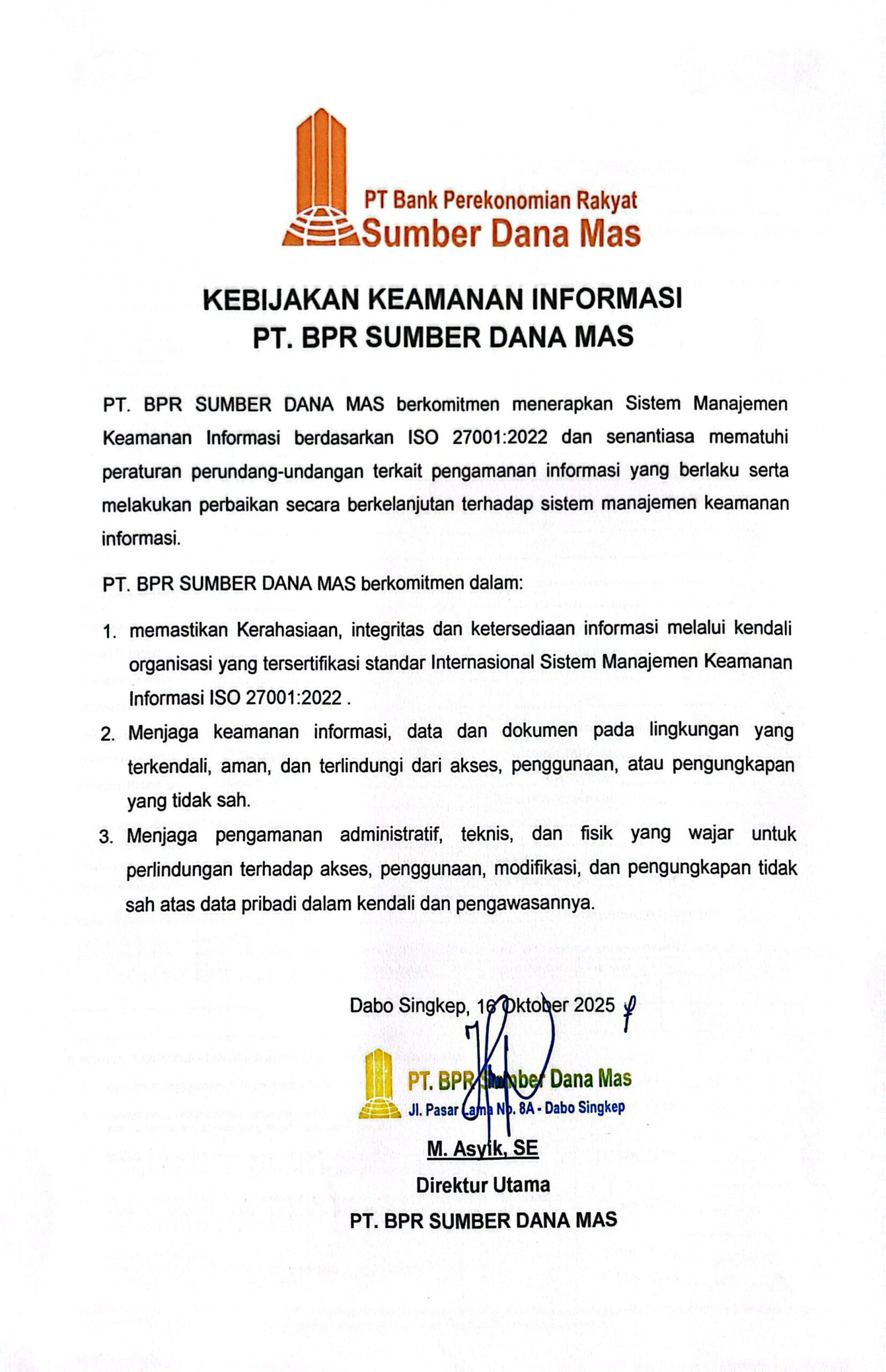 PT Bank Perekonomian Rakyat
Sumber Dana Mas

KEBIJAKAN KEAMANAN INFORMASI
PT. BPR SUMBER DANA MAS

PT. BPR SUMBER DANA MAS berkomitmen menerapkan Sistem Manajemen Keamanan Informasi berdasarkan ISO 27001:2022 dan senantiasa mematuhi peraturan perundang-undangan terkait pengamanan informasi yang berlaku serta melakukan perbaikan secara berkelanjutan terhadap sistem manajemen keamanan informasi.

PT. BPR SUMBER DANA MAS berkomitmen dalam:

1. memastikan Kerahasiaan, integritas dan ketersediaan informasi melalui kendali organisasi yang tersertifikasi standar Internasional Sistem Manajemen Keamanan Informasi ISO 27001:2022 .
2. Menjaga keamanan informasi, data dan dokumen pada lingkungan yang terkendali, aman, dan terlindungi dari akses, penggunaan, atau pengungkapan yang tidak sah.
3. Menjaga pengamanan administratif, teknis, dan fisik yang wajar untuk perlindungan terhadap akses, penggunaan, modifikasi, dan pengungkapan tidak sah atas data pribadi dalam kendali dan pengawasannya.

Dabo Singkep, 16 Oktober 2025

PT. BPR Sumber Dana Mas
Jl. Pasar Lama No. 8A - Dabo Singkep

M. Asyik, SE
Direktur Utama
PT. BPR SUMBER DANA MAS